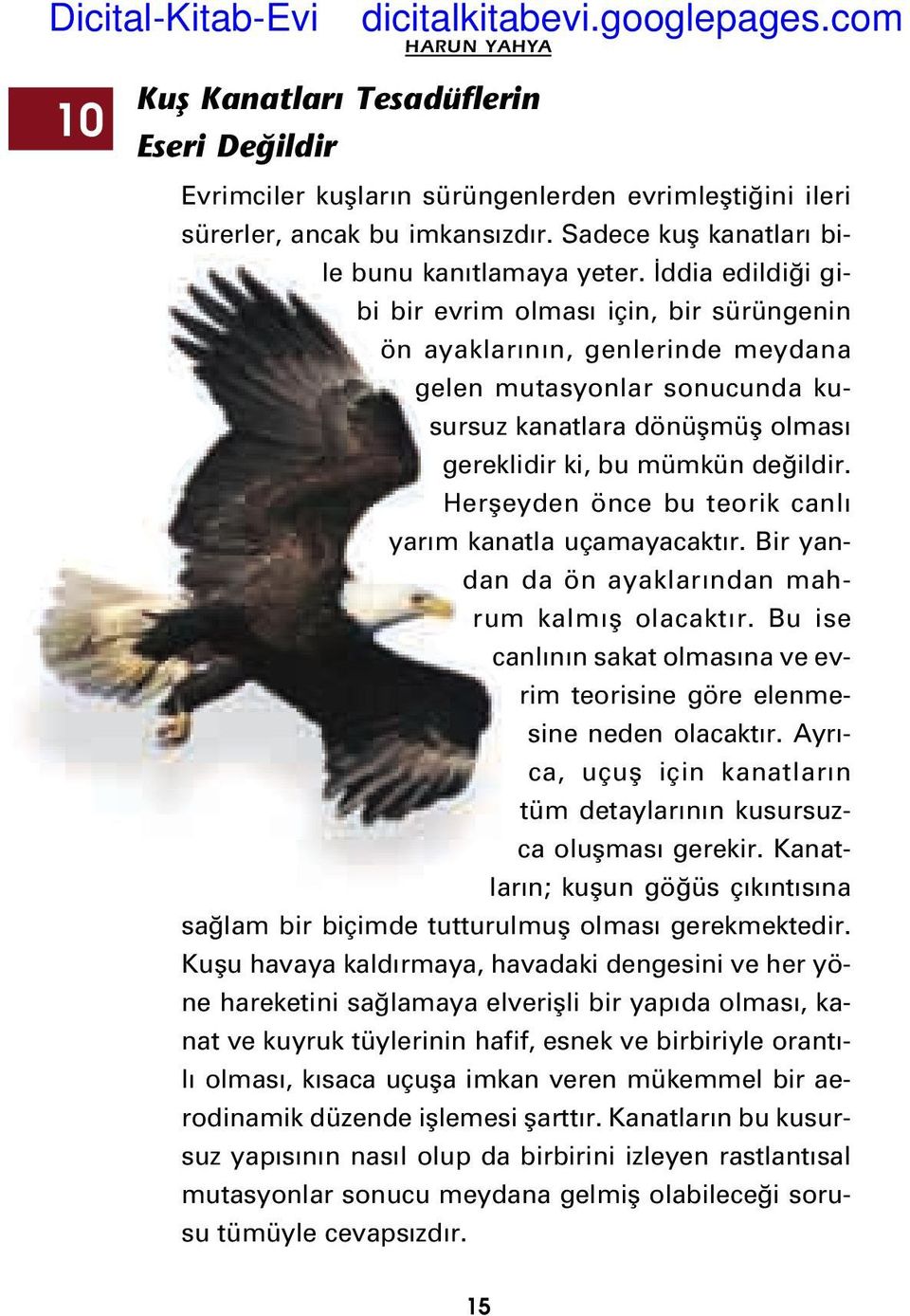 Dicital-Kitab-Evi dicitalkitabevi.googlepages.com
HARUN YAHYA

10 Kuş Kanatları Tesadüflerin Eseri Değildir

Evrimciler kuşların sürüngenlerden evrimleştiğini ileri sürerler, ancak bu imkansızdır. Sadece kuş kanatları bile bunu kanıtlamaya yeter. İddia edildiği gibi bir evrim olması için, bir sürüngenin ön ayaklarının, genlerinde meydana gelen mutasyonlar sonucunda kusursuz kanatlara dönüşmüş olması gereklidir ki, bu mümkün değildir. Herşeyden önce bu teorik canlı yarım kanatla uçamayacaktır. Bir yandan da ön ayaklarından mahrum kalmış olacaktır. Bu ise canlının sakat olmasına ve evrim teorisine göre elenmesine neden olacaktır. Ayrıca, uçuş için kanatların tüm detaylarının kusursuzca oluşması gerekir. Kanatların; kuşun göğüs çıkıntısına sağlam bir biçimde tutturulmuş olması gerekmektedir. Kuşu havaya kaldırmaya, havadaki dengesini ve her yöne hareketini sağlamaya elverişli bir yapıda olması, kanat ve kuyruk tüylerinin hafif, esnek ve birbiriyle orantılı olması, kısaca uçuşa imkan veren mükemmel bir aerodinamik düzende işlemesi şarttır. Kanatların bu kusursuz yapısının nasıl olup da birbirini izleyen rastlantısal mutasyonlar sonucu meydana gelmiş olabileceği sorusu tümüyle cevapsızdır.

15